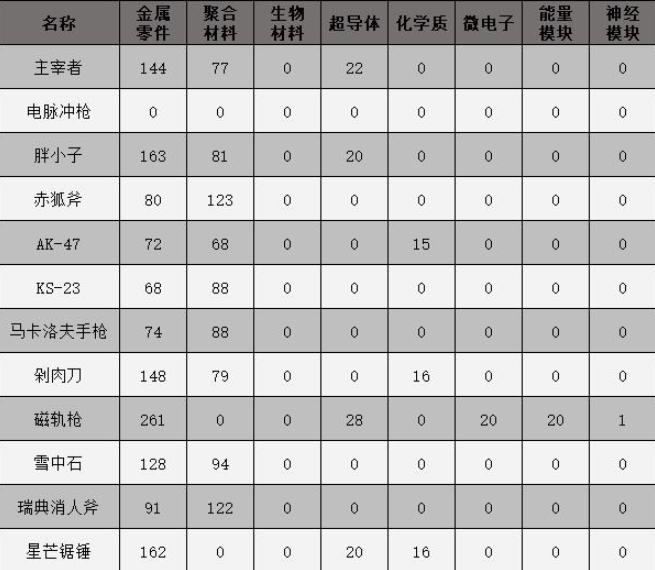 | 名称 | 金属零件 | 聚合材料 | 生物材料 | 超导体 | 化学质 | 微电子 | 能量模块 | 神经模块 |
|---|---|---|---|---|---|---|---|---|
| 主宰者 | 144 | 77 | 0 | 22 | 0 | 0 | 0 | 0 |
| 电脉冲枪 | 0 | 0 | 0 | 0 | 0 | 0 | 0 | 0 |
| 胖小子 | 163 | 81 | 0 | 20 | 0 | 0 | 0 | 0 |
| 赤狐斧 | 80 | 123 | 0 | 0 | 0 | 0 | 0 | 0 |
| AK-47 | 72 | 68 | 0 | 0 | 15 | 0 | 0 | 0 |
| KS-23 | 68 | 88 | 0 | 0 | 0 | 0 | 0 | 0 |
| 马卡洛夫手枪 | 74 | 88 | 0 | 0 | 0 | 0 | 0 | 0 |
| 剁肉刀 | 148 | 79 | 0 | 0 | 16 | 0 | 0 | 0 |
| 磁轨枪 | 261 | 0 | 0 | 28 | 0 | 20 | 20 | 1 |
| 雪中石 | 128 | 94 | 0 | 0 | 0 | 0 | 0 | 0 |
| 瑞典消人斧 | 91 | 122 | 0 | 0 | 0 | 0 | 0 | 0 |
| 星芒锯锤 | 162 | 0 | 0 | 20 | 16 | 0 | 0 | 0 |